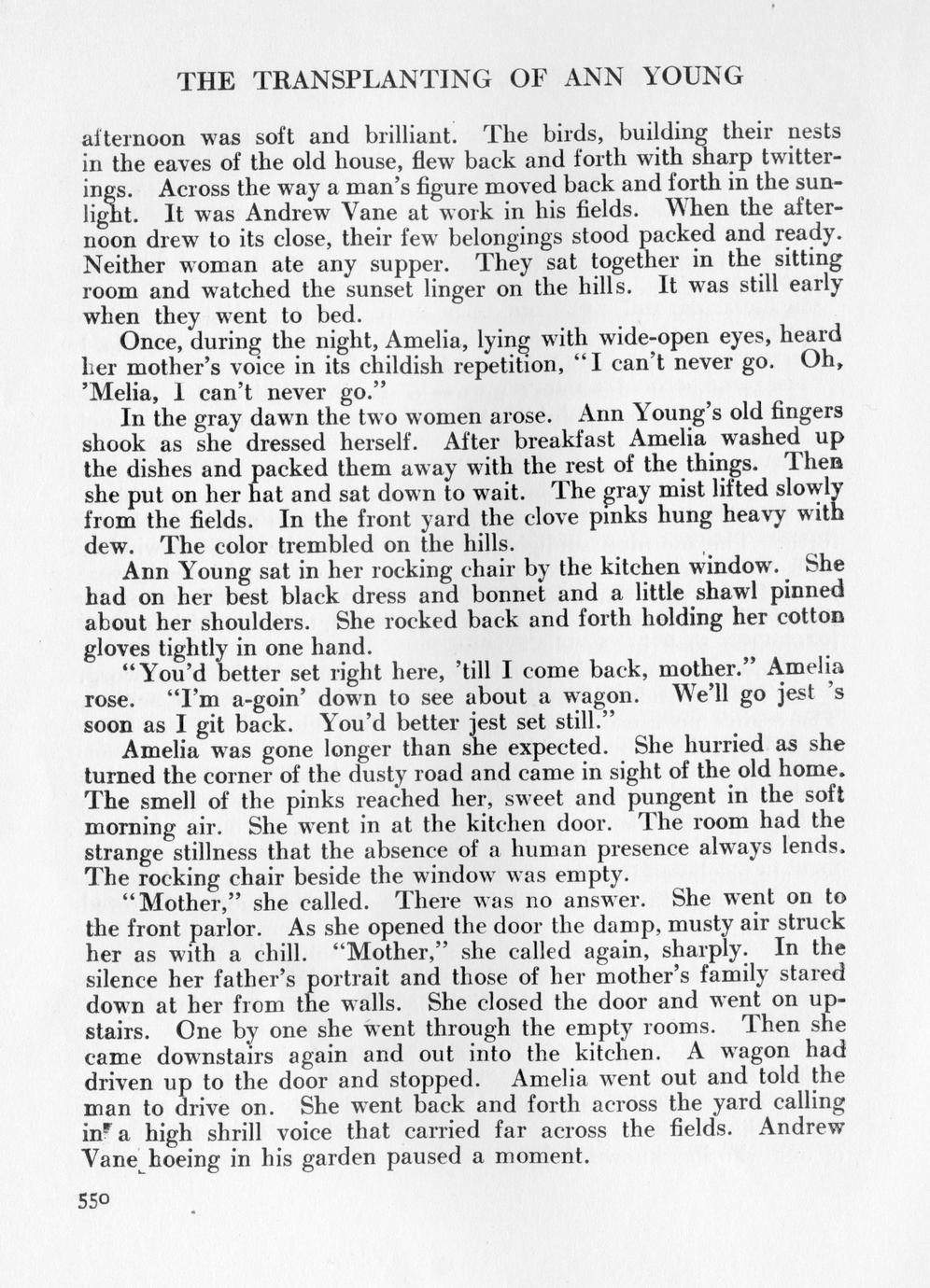 THE TRANSPLANTING OF ANN YOUNG

afternoon was soft and brilliant. The birds, building their nests in the eaves of the old house, flew back and forth with sharp twitterings. Across the way a man's figure moved back and forth in the sunlight. It was Andrew Vane at work in his fields. When the afternoon drew to its close, their few belongings stood packed and ready. Neither woman ate any supper. They sat together in the sitting room and watched the sunset linger on the hills. It was still early when they went to bed.

Once, during the night, Amelia, lying with wide-open eyes, heard her mother's voice in its childish repetition, "I can't never go. Oh, 'Melia, I can't never go."

In the gray dawn the two women arose. Ann Young's old fingers shook as she dressed herself. After breakfast Amelia washed up the dishes and packed them away with the rest of the things. Then she put on her hat and sat down to wait. The gray mist lifted slowly from the fields. In the front yard the clove pinks hung heavy with dew. The color trembled on the hills.

Ann Young sat in her rocking chair by the kitchen window. She had on her best black dress and bonnet and a little shawl pinned about her shoulders. She rocked back and forth holding her cotton gloves tightly in one hand.

"You'd better set right here, 'till I come back, mother." Amelia rose. "I'm a-goin' down to see about a wagon. We'll go jest 's soon as I git back. You'd better jest set still."

Amelia was gone longer than she expected. She hurried as she turned the corner of the dusty road and came in sight of the old home. The smell of the pinks reached her, sweet and pungent in the soft morning air. She went in at the kitchen door. The room had the strange stillness that the absence of a human presence always lends. The rocking chair beside the window was empty.

"Mother," she called. There was no answer. She went on to the front parlor. As she opened the door the damp, musty air struck her as with a chill. "Mother," she called again, sharply. In the silence her father's portrait and those of her mother's family stared down at her from the walls. She closed the door and went on upstairs. One by one she went through the empty rooms. Then she came downstairs again and out into the kitchen. A wagon had driven up to the door and stopped. Amelia went out and told the man to drive on. She went back and forth across the yard calling in a high shrill voice that carried far across the fields. Andrew Vane hoeing in his garden paused a moment.

550